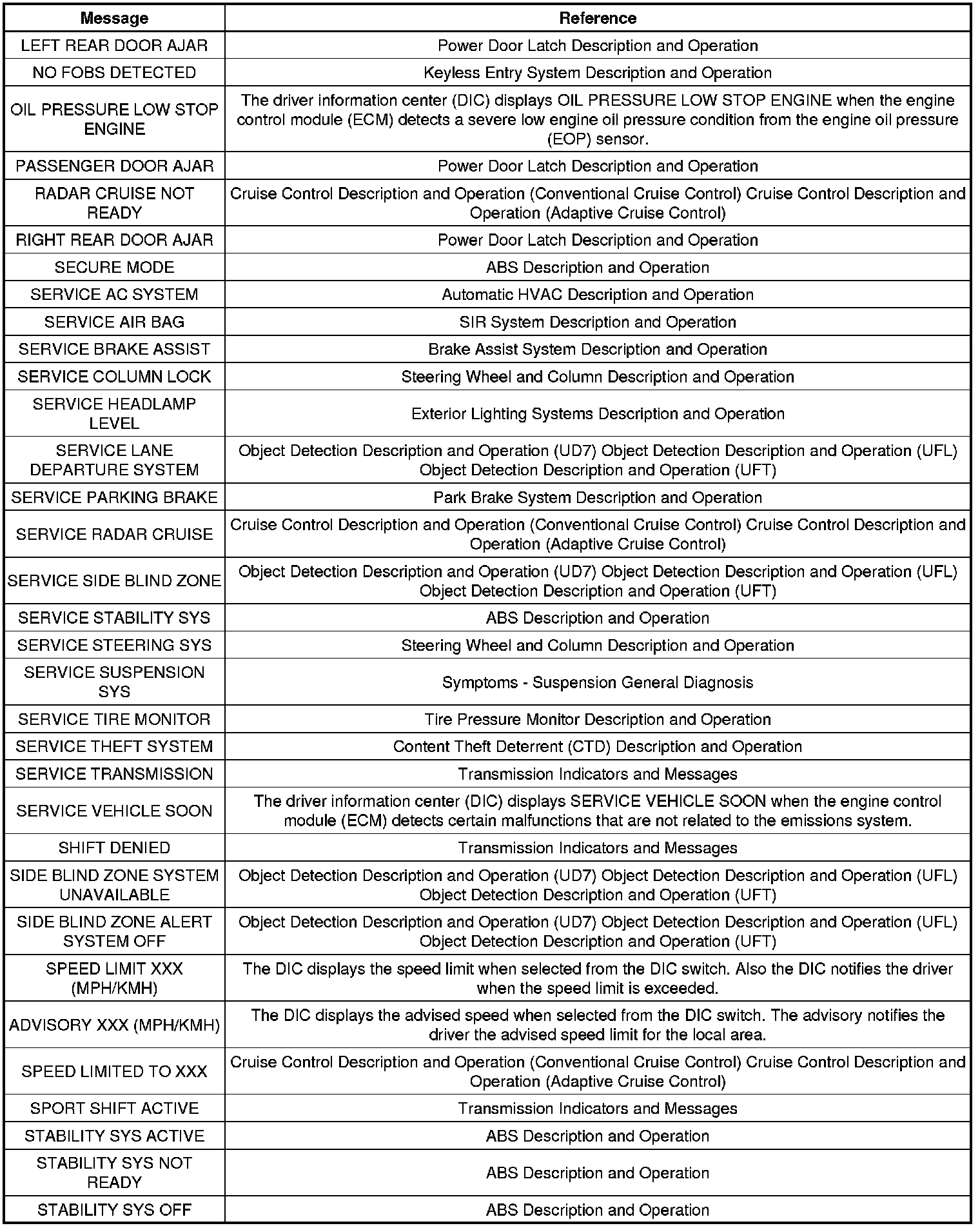 | Message | Reference |
|---|---|
| LEFT REAR DOOR AJAR | Power Door Latch Description and Operation |
| NO FOBS DETECTED | Keyless Entry System Description and Operation |
| OIL PRESSURE LOW STOP ENGINE | The driver information center (DIC) displays OIL PRESSURE LOW STOP ENGINE when the engine control module (ECM) detects a severe low engine oil pressure condition from the engine oil pressure (EOP) sensor. |
| PASSENGER DOOR AJAR | Power Door Latch Description and Operation |
| RADAR CRUISE NOT READY | Cruise Control Description and Operation (Conventional Cruise Control) Cruise Control Description and Operation (Adaptive Cruise Control) |
| RIGHT REAR DOOR AJAR | Power Door Latch Description and Operation |
| SECURE MODE | ABS Description and Operation |
| SERVICE AC SYSTEM | Automatic HVAC Description and Operation |
| SERVICE AIR BAG | SIR System Description and Operation |
| SERVICE BRAKE ASSIST | Brake Assist System Description and Operation |
| SERVICE COLUMN LOCK | Steering Wheel and Column Description and Operation |
| SERVICE HEADLAMP LEVEL | Exterior Lighting Systems Description and Operation |
| SERVICE LANE DEPARTURE SYSTEM | Object Detection Description and Operation (UD7) Object Detection Description and Operation (UFL) Object Detection Description and Operation (UFT) |
| SERVICE PARKING BRAKE | Park Brake System Description and Operation |
| SERVICE RADAR CRUISE | Cruise Control Description and Operation (Conventional Cruise Control) Cruise Control Description and Operation (Adaptive Cruise Control) |
| SERVICE SIDE BLIND ZONE | Object Detection Description and Operation (UD7) Object Detection Description and Operation (UFL) Object Detection Description and Operation (UFT) |
| SERVICE STABILITY SYS | ABS Description and Operation |
| SERVICE STEERING SYS | Steering Wheel and Column Description and Operation |
| SERVICE SUSPENSION SYS | Symptoms - Suspension General Diagnosis |
| SERVICE TIRE MONITOR | Tire Pressure Monitor Description and Operation |
| SERVICE THEFT SYSTEM | Content Theft Deterrent (CTD) Description and Operation |
| SERVICE TRANSMISSION | Transmission Indicators and Messages |
| SERVICE VEHICLE SOON | The driver information center (DIC) displays SERVICE VEHICLE SOON when the engine control module (ECM) detects certain malfunctions that are not related to the emissions system. |
| SHIFT DENIED | Transmission Indicators and Messages |
| SIDE BLIND ZONE SYSTEM UNAVAILABLE | Object Detection Description and Operation (UD7) Object Detection Description and Operation (UFL) Object Detection Description and Operation (UFT) |
| SIDE BLIND ZONE ALERT SYSTEM OFF | Object Detection Description and Operation (UD7) Object Detection Description and Operation (UFL) Object Detection Description and Operation (UFT) |
| SPEED LIMIT XXX (MPH/KMH) | The DIC displays the speed limit when selected from the DIC switch. Also the DIC notifies the driver when the speed limit is exceeded. |
| ADVISORY XXX (MPH/KMH) | The DIC displays the advised speed when selected from the DIC switch. The advisory notifies the driver the advised speed limit for the local area. |
| SPEED LIMITED TO XXX | Cruise Control Description and Operation (Conventional Cruise Control) Cruise Control Description and Operation (Adaptive Cruise Control) |
| SPORT SHIFT ACTIVE | Transmission Indicators and Messages |
| STABILITY SYS ACTIVE | ABS Description and Operation |
| STABILITY SYS NOT READY | ABS Description and Operation |
| STABILITY SYS OFF | ABS Description and Operation |